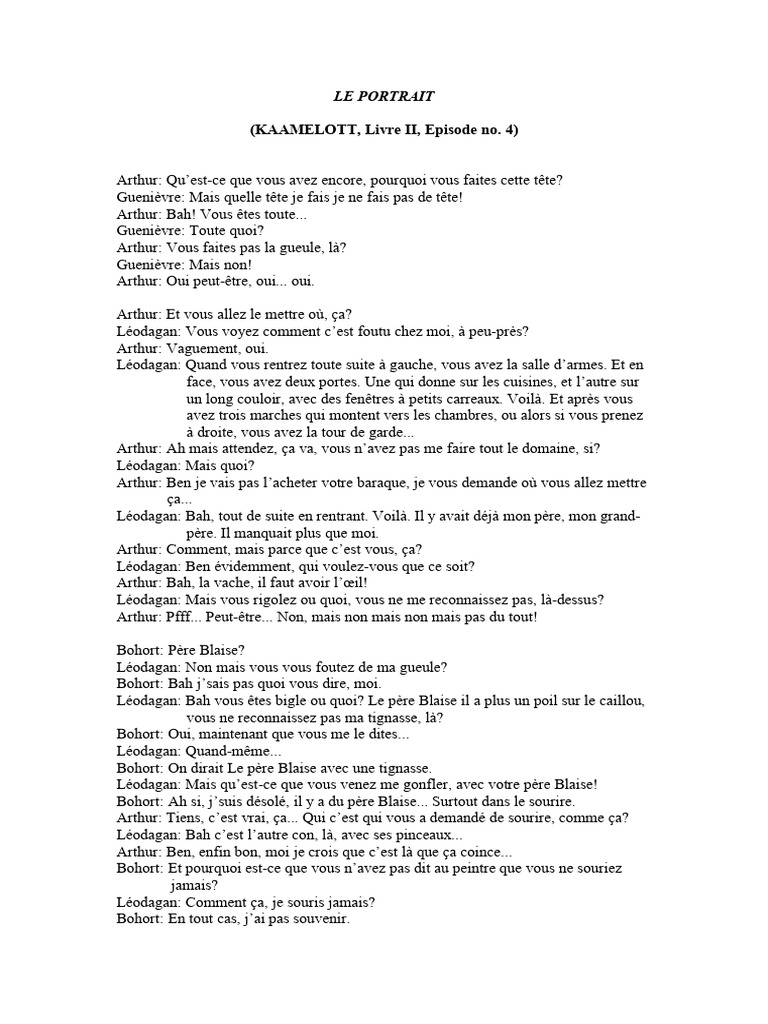 LE PORTRAIT

(KAAMELOTT, Livre II, Episode no. 4)

Arthur: Qu'est-ce que vous avez encore, pourquoi vous faites cette tête?
Guenièvre: Mais quelle tête je fais je ne fais pas de tête!
Arthur: Bah! Vous êtes toute...
Guenièvre: Toute quoi?
Arthur: Vous faites pas la gueule, là?
Guenièvre: Mais non!
Arthur: Oui peut-être, oui... oui.

Arthur: Et vous allez le mettre où, ça?
Léodagan: Vous voyez comment c'est foutu chez moi, à peu-près?
Arthur: Vaguement, oui.
Léodagan: Quand vous rentrez toute suite à gauche, vous avez la salle d'armes. Et en face, vous avez deux portes. Une qui donne sur les cuisines, et l'autre sur un long couloir, avec des fenêtres à petits carreaux. Voilà. Et après vous avez trois marches qui montent vers les chambres, ou alors si vous prenez à droite, vous avez la tour de garde...
Arthur: Ah mais attendez, ça va, vous n'avez pas me faire tout le domaine, si?
Léodagan: Mais quoi?
Arthur: Ben je vais pas l'acheter votre baraque, je vous demande où vous allez mettre ça...
Léodagan: Bah, tout de suite en rentrant. Voilà. Il y avait déjà mon père, mon grand-père. Il manquait plus que moi.
Arthur: Comment, mais parce que c'est vous, ça?
Léodagan: Ben évidemment, qui voulez-vous que ce soit?
Arthur: Bah, la vache, il faut avoir l'œil!
Léodagan: Mais vous rigolez ou quoi, vous ne me reconnaissez pas, là-dessus?
Arthur: Pfff... Peut-être... Non, mais non mais non mais pas du tout!

Bohort: Père Blaise?
Léodagan: Non mais vous vous foutez de ma gueule?
Bohort: Bah j'sais pas quoi vous dire, moi.
Léodagan: Bah vous êtes bigle ou quoi? Le père Blaise il a plus un poil sur le caillou, vous ne reconnaissez pas ma tignasse, là?
Bohort: Oui, maintenant que vous me le dites...
Léodagan: Quand-même...
Bohort: On dirait Le père Blaise avec une tignasse.
Léodagan: Mais qu'est-ce que vous venez me gonfler, avec votre père Blaise!
Bohort: Ah si, j'suis désolé, il y a du père Blaise... Surtout dans le sourire.
Arthur: Tiens, c'est vrai, ça... Qui c'est qui vous a demandé de sourire, comme ça?
Léodagan: Bah c'est l'autre con, là, avec ses pinceaux...
Arthur: Ben, enfin bon, moi je crois que c'est là que ça coince...
Bohort: Et pourquoi est-ce que vous n'avez pas dit au peintre que vous ne souriez jamais?
Léodagan: Comment ça, je souris jamais?
Bohort: En tout cas, j'ai pas souvenir.